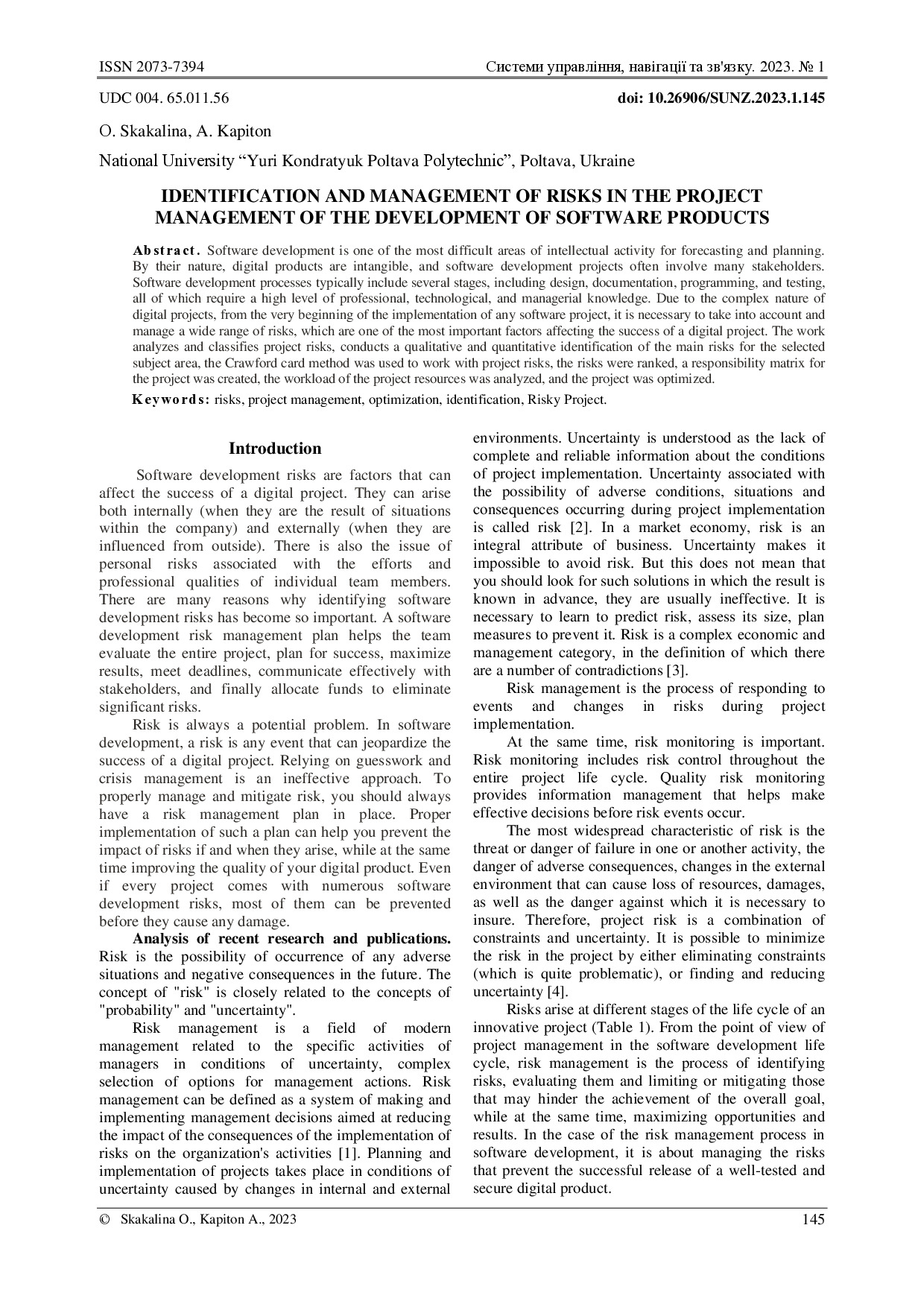 ISSN 2073-7394 Системи управління, навігації та зв'язку. 2023. № 1

UDC 004. 65.011.56 doi: 10.26906/SUNZ.2023.1.145

O. Skakalina, A. Kapiton

National University “Yuri Kondratyuk Poltava Polytechnic”, Poltava, Ukraine

IDENTIFICATION AND MANAGEMENT OF RISKS IN THE PROJECT MANAGEMENT OF THE DEVELOPMENT OF SOFTWARE PRODUCTS

Abstract. Software development is one of the most difficult areas of intellectual activity for forecasting and planning. By their nature, digital products are intangible, and software development projects often involve many stakeholders. Software development processes typically include several stages, including design, documentation, programming, and testing, all of which require a high level of professional, technological, and managerial knowledge. Due to the complex nature of digital projects, from the very beginning of the implementation of any software project, it is necessary to take into account and manage a wide range of risks, which are one of the most important factors affecting the success of a digital project. The work analyzes and classifies project risks, conducts a qualitative and quantitative identification of the main risks for the selected subject area, the Crawford card method was used to work with project risks, the risks were ranked, a responsibility matrix for the project was created, the workload of the project resources was analyzed, and the project was optimized.

Keywords: risks, project management, optimization, identification, Risky Project.

Introduction

Software development risks are factors that can affect the success of a digital project. They can arise both internally (when they are the result of situations within the company) and externally (when they are influenced from outside). There is also the issue of personal risks associated with the efforts and professional qualities of individual team members. There are many reasons why identifying software development risks has become so important. A software development risk management plan helps the team evaluate the entire project, plan for success, maximize results, meet deadlines, communicate effectively with stakeholders, and finally allocate funds to eliminate significant risks.

Risk is always a potential problem. In software development, a risk is any event that can jeopardize the success of a digital project. Relying on guesswork and crisis management is an ineffective approach. To properly manage and mitigate risk, you should always have a risk management plan in place. Proper implementation of such a plan can help you prevent the impact of risks if and when they arise, while at the same time improving the quality of your digital product. Even if every project comes with numerous software development risks, most of them can be prevented before they cause any damage.

Analysis of recent research and publications. Risk is the possibility of occurrence of any adverse situations and negative consequences in the future. The concept of "risk" is closely related to the concepts of "probability" and "uncertainty".

Risk management is a field of modern management related to the specific activities of managers in conditions of uncertainty, complex selection of options for management actions. Risk management can be defined as a system of making and implementing management decisions aimed at reducing the impact of the consequences of the implementation of risks on the organization's activities [1]. Planning and implementation of projects takes place in conditions of uncertainty caused by changes in internal and external environments. Uncertainty is understood as the lack of complete and reliable information about the conditions of project implementation. Uncertainty associated with the possibility of adverse conditions, situations and consequences occurring during project implementation is called risk [2]. In a market economy, risk is an integral attribute of business. Uncertainty makes it impossible to avoid risk. But this does not mean that you should look for such solutions in which the result is known in advance, they are usually ineffective. It is necessary to learn to predict risk, assess its size, plan measures to prevent it. Risk is a complex economic and management category, in the definition of which there are a number of contradictions [3].

Risk management is the process of responding to events and changes in risks during project implementation.

At the same time, risk monitoring is important. Risk monitoring includes risk control throughout the entire project life cycle. Quality risk monitoring provides information management that helps make effective decisions before risk events occur.

The most widespread characteristic of risk is the threat or danger of failure in one or another activity, the danger of adverse consequences, changes in the external environment that can cause loss of resources, damages, as well as the danger against which it is necessary to insure. Therefore, project risk is a combination of constraints and uncertainty. It is possible to minimize the risk in the project by either eliminating constraints (which is quite problematic), or finding and reducing uncertainty [4].

Risks arise at different stages of the life cycle of an innovative project (Table 1). From the point of view of project management in the software development life cycle, risk management is the process of identifying risks, evaluating them and limiting or mitigating those that may hinder the achievement of the overall goal, while at the same time, maximizing opportunities and results. In the case of the risk management process in software development, it is about managing the risks that prevent the successful release of a well-tested and secure digital product.

© Skakalina O., Kapiton A., 2023 145